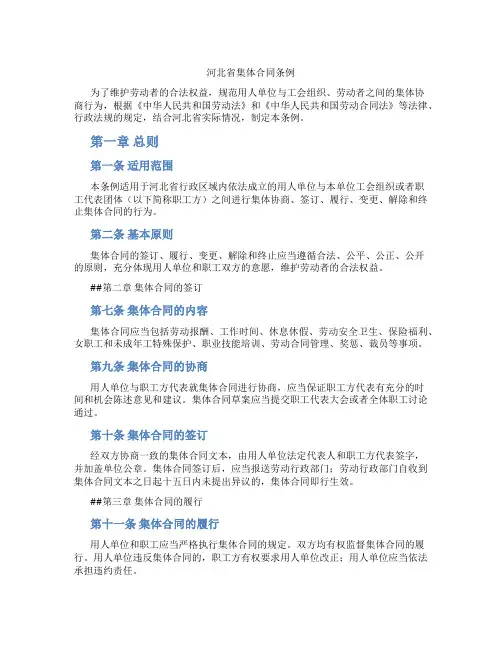 河北省集体合同条例

为了维护劳动者的合法权益，规范用人单位与工会组织、劳动者之间的集体协商行为，根据《中华人民共和国劳动法》和《中华人民共和国劳动合同法》等法律、行政法规的规定，结合河北省实际情况，制定本条例。

第一章 总则

第一条 适用范围

本条例适用于河北省行政区域内依法成立的用人单位与本单位工会组织或者职工代表团体（以下简称职工方）之间进行集体协商、签订、履行、变更、解除和终止集体合同的行为。

第二条 基本原则

集体合同的签订、履行、变更、解除和终止应当遵循合法、公平、公正、公开的原则，充分体现用人单位和职工双方的意愿，维护劳动者的合法权益。

##第二章 集体合同的签订

第七条 集体合同的内容

集体合同应当包括劳动报酬、工作时间、休息休假、劳动安全卫生、保险福利、女职工和未成年工特殊保护、职业技能培训、劳动合同管理、奖惩、裁员等事项。

第九条 集体合同的协商

用人单位与职工方代表就集体合同进行协商，应当保证职工方代表有充分的时间和机会陈述意见和建议。集体合同草案应当提交职工代表大会或者全体职工讨论通过。

第十条 集体合同的签订

经双方协商一致的集体合同文本，由用人单位法定代表人和职工方代表签字，并加盖单位公章。集体合同签订后，应当报送劳动行政部门；劳动行政部门自收到集体合同文本之日起十五日内未提出异议的，集体合同即行生效。

##第三章 集体合同的履行

第十一条 集体合同的履行

用人单位和职工应当严格执行集体合同的规定。双方均有权监督集体合同的履行。用人单位违反集体合同的，职工方有权要求用人单位改正；用人单位应当依法承担违约责任。